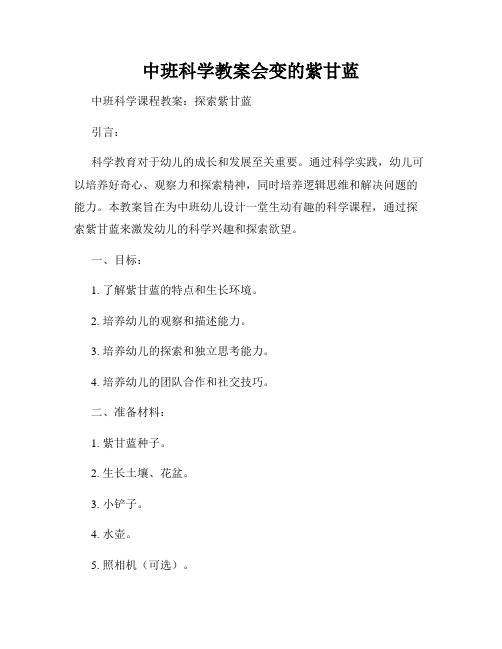 中班科学教案会变的紫甘蓝

中班科学课程教案：探索紫甘蓝

引言：

科学教育对于幼儿的成长和发展至关重要。通过科学实践，幼儿可以培养好奇心、观察力和探索精神，同时培养逻辑思维和解决问题的能力。本教案旨在为中班幼儿设计一堂生动有趣的科学课程，通过探索紫甘蓝来激发幼儿的科学兴趣和探索欲望。

一、目标：

1. 了解紫甘蓝的特点和生长环境。

2. 培养幼儿的观察和描述能力。

3. 培养幼儿的探索和独立思考能力。

4. 培养幼儿的团队合作和社交技巧。

二、准备材料：

1. 紫甘蓝种子。

2. 生长土壤、花盆。

3. 小铲子。

4. 水壶。

5. 照相机（可选）。